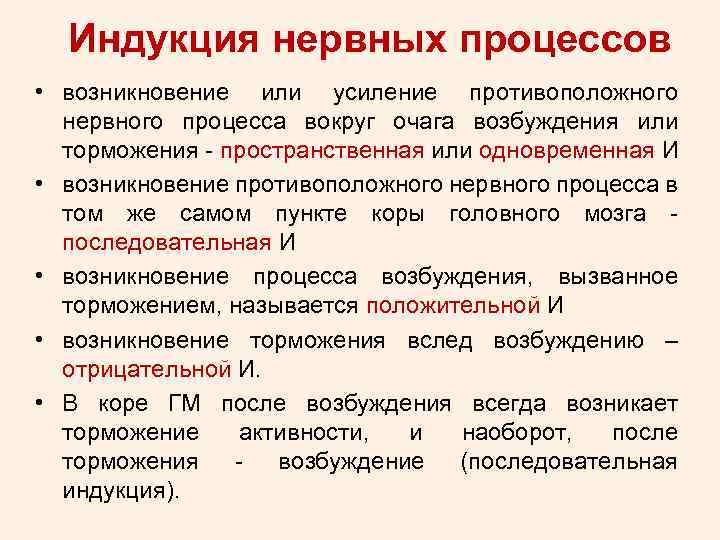 Индукция нервных процессов

• возникновение или усиление противоположного нервного процесса вокруг очага возбуждения или торможения - пространственная или одновременная И
• возникновение противоположного нервного процесса в том же самом пункте коры головного мозга - последовательная И
• возникновение процесса возбуждения, вызванное торможением, называется положительной И
• возникновение торможения вслед возбуждению – отрицательной И.
• В коре ГМ после возбуждения всегда возникает торможение активности, и наоборот, после торможения - возбуждение (последовательная индукция).